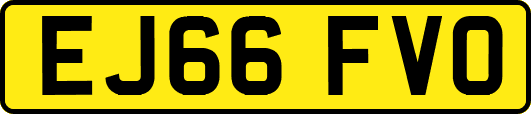 EJ66 FVO